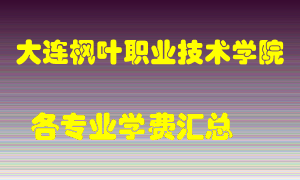 大连枫叶职业技术学院

各专业学费汇总